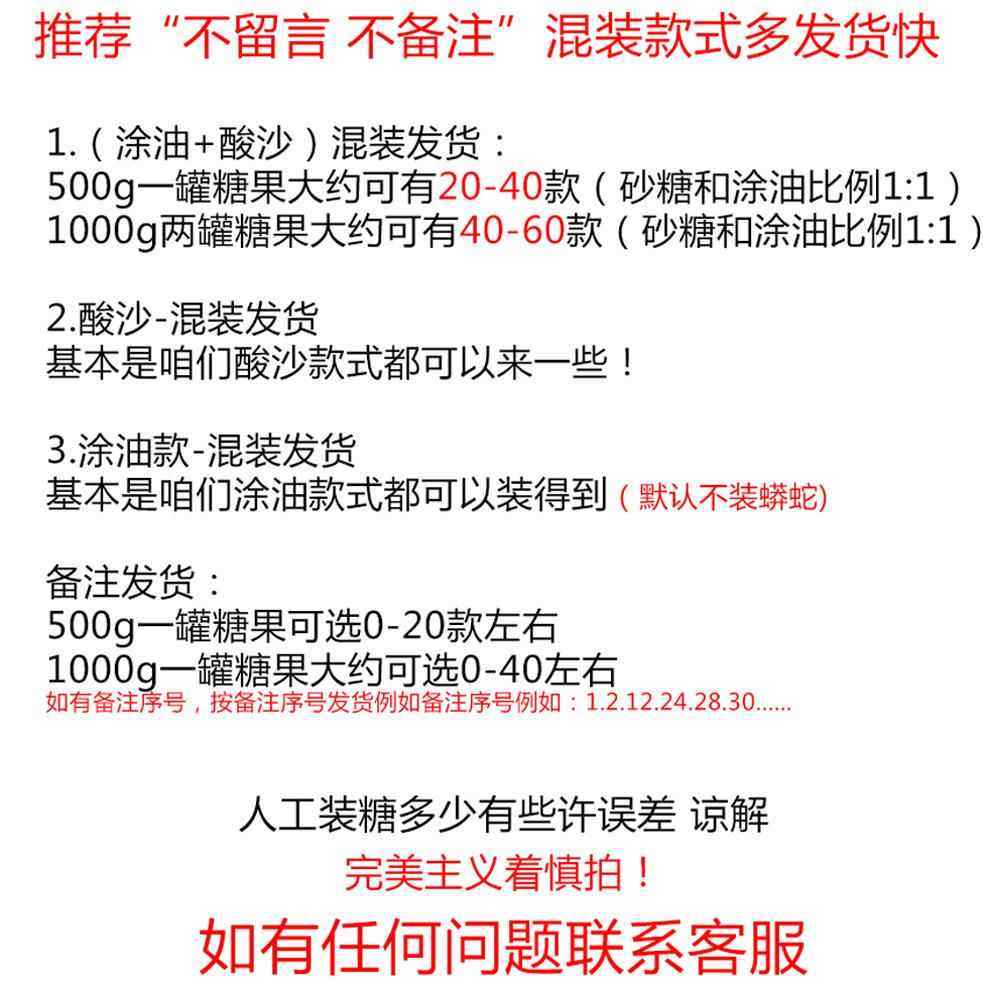 推荐“不留言 不备注”混装款式多发货快

1.（涂油+酸沙）混装发货：
500g一罐糖果大约可有20-40款（砂糖和涂油比例1:1）
1000g两罐糖果大约可有40-60款（砂糖和涂油比例1:1）

2.酸沙-混装发货
基本是咱们酸沙款式都可以来一些！

3.涂油款-混装发货
基本是咱们涂油款式都可以装得到（默认不装蟒蛇)

备注发货：
500g一罐糖果可选0-20款左右
1000g一罐糖果大约可选0-40左右
如有备注序号，按备注序号发货例如备注序号例如：1.2.12.24.28.30......

人工装糖多少有些许误差 谅解
完美主义着慎拍！
如有任何问题联系客服